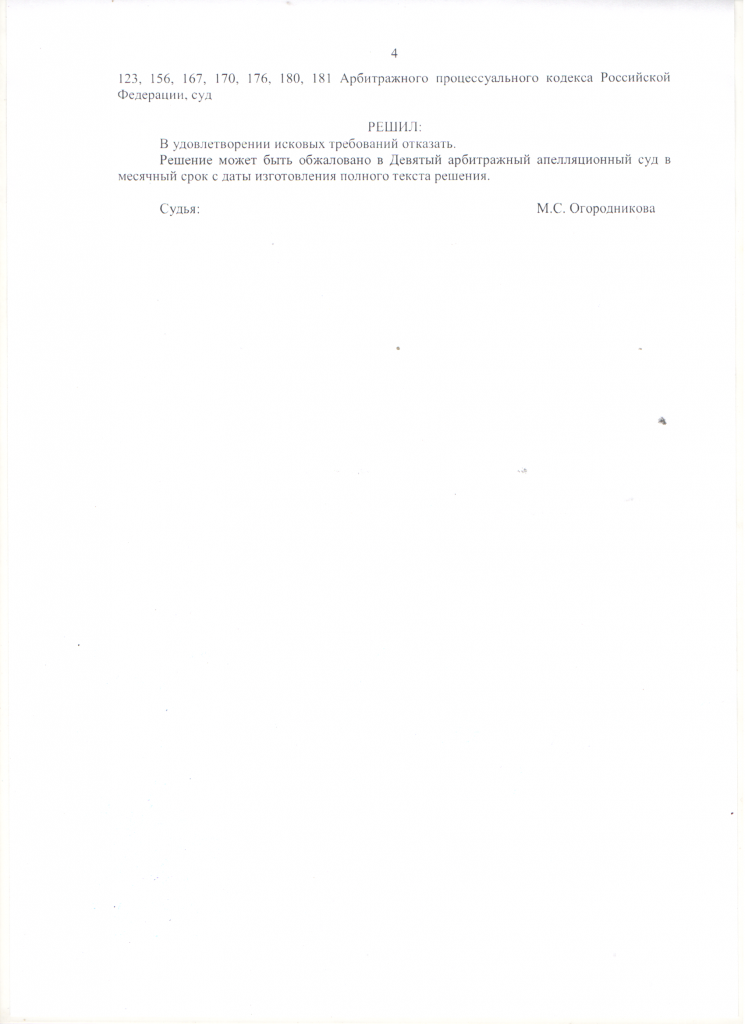 4

123, 156, 167, 170, 176, 180, 181 Арбитражного процессуального кодекса Российской Федерации, суд

РЕШИЛ:

В удовлетворении исковых требований отказать.

Решение может быть обжаловано в Девятый арбитражный апелляционный суд в месячный срок с даты изготовления полного текста решения.

Судья: М.С. Огородникова